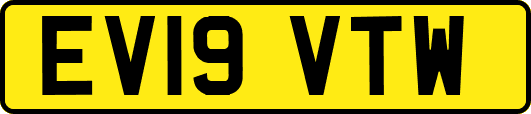 EV19 VTW